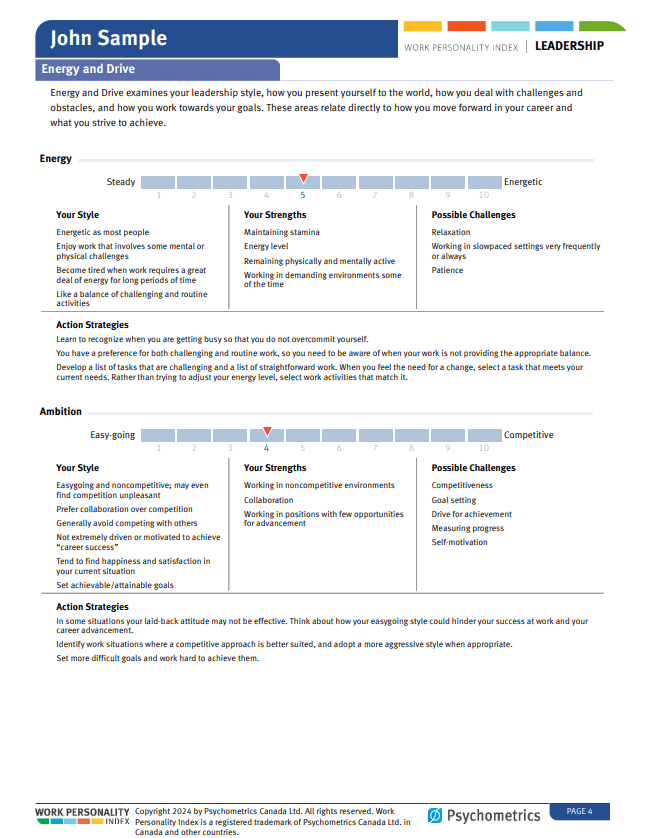 John Sample

WORK PERSONALITY INDEX | LEADERSHIP

Energy and Drive

Energy and Drive examines your leadership style, how you present yourself to the world, how you deal with challenges and obstacles, and how you work towards your goals. These areas relate directly to how you move forward in your career and what you strive to achieve.

Energy

Steady 1 2 3 4 5 6 7 8 9 10 Energetic

Your Style

Energetic as most people

Enjoy work that involves some mental or physical challenges

Become tired when work requires a great deal of energy for long periods of time

Like a balance of challenging and routine activities

Your Strengths

Maintaining stamina

Energy level

Remaining physically and mentally active

Working in demanding environments some of the time

Possible Challenges

Relaxation

Working in slowpaced settings very frequently or always

Patience

Action Strategies

Learn to recognize when you are getting busy so that you do not overcommit yourself.

You have a preference for both challenging and routine work, so you need to be aware of when your work is not providing the appropriate balance.

Develop a list of tasks that are challenging and a list of straightforward work. When you feel the need for a change, select a task that meets your current needs. Rather than trying to adjust your energy level, select work activities that match it.

Ambition

Easy-going 1 2 3 4 5 6 7 8 9 10 Competitive

Your Style

Easygoing and noncompetitive; may even find competition unpleasant

Prefer collaboration over competition

Generally avoid competing with others

Not extremely driven or motivated to achieve "career success"

Tend to find happiness and satisfaction in your current situation

Set achievable/attainable goals

Your Strengths

Working in noncompetitive environments

Collaboration

Working in positions with few opportunities for advancement

Possible Challenges

Competitiveness

Goal setting

Drive for achievement

Measuring progress

Self-motivation

Action Strategies

In some situations your laid-back attitude may not be effective. Think about how your easygoing style could hinder your success at work and your career advancement.

Identify work situations where a competitive approach is better suited, and adopt a more aggressive style when appropriate.

Set more difficult goals and work hard to achieve them.

WORK PERSONALITY INDEX

Copyright 2024 by Psychometrics Canada Ltd. All rights reserved. Work Personality Index is a registered trademark of Psychometrics Canada Ltd. in Canada and other countries.

Psychometrics

PAGE 4